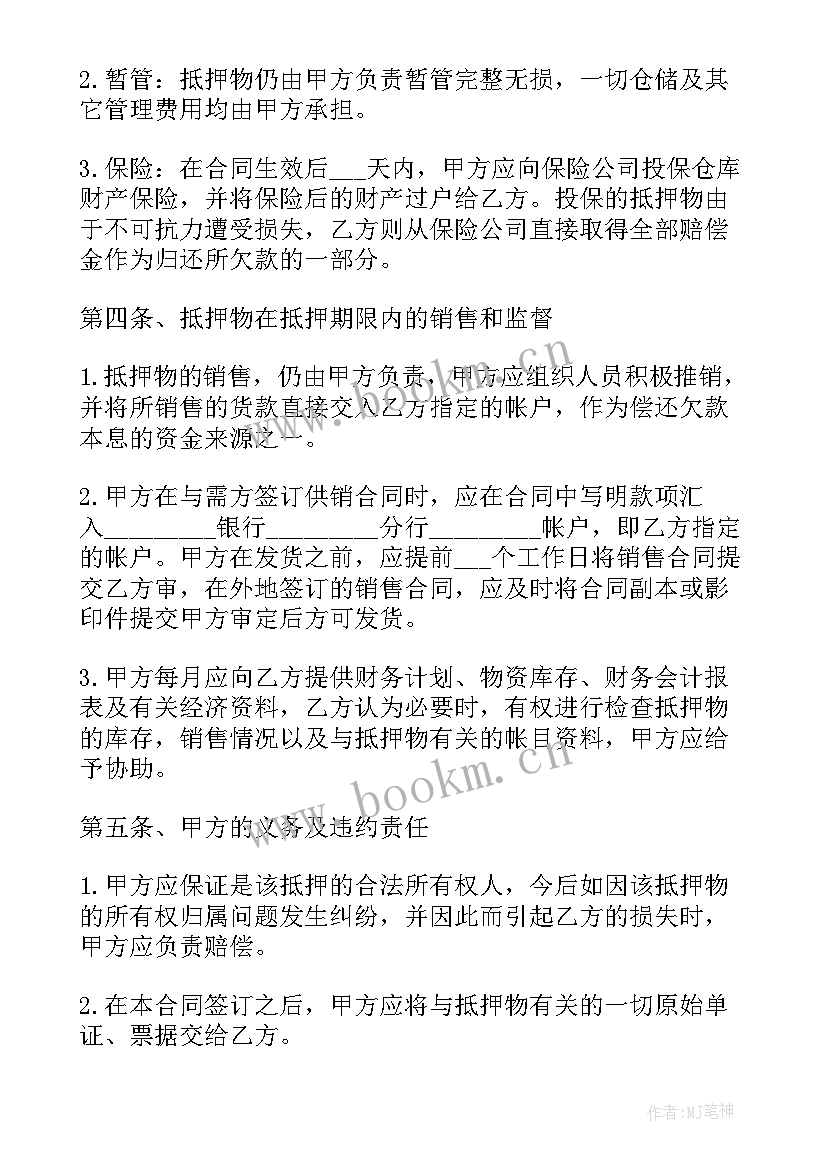 2.暂管：抵押物仍由甲方负责暂管完整无损，一切仓储及其它管理费用均由甲方承担。

3.保险：在合同生效后___天内，甲方应向保险公司投保仓库财产保险，并将保险后的财产过户给乙方。投保的抵押物由于不可抗力遭受损失，乙方则从保险公司直接取得全部赔偿金作为归还所欠款的一部分。

第四条、抵押物在抵押期限内的销售和监督

1.抵押物的销售，仍由甲方负责，甲方应组织人员积极推销，并将所销售的货款直接交入乙方指定的帐户，作为偿还欠款本息的资金来源之一。

2.甲方在与需方签订供销合同时，应在合同中写明款项汇入_________银行_________分行_________帐户，即乙方指定的帐户。甲方在发货之前，应提前___个工作日将销售合同提交乙方审，在外地签订的销售合同，应及时将合同副本或影印件提交甲方审定后方可发货。

3.甲方每月应向乙方提供财务计划、物资库存、财务会计报表及有关经济资料，乙方认为必要时，有权进行检查抵押物的库存，销售情况以及与抵押物有关的帐目资料，甲方应给予协助。

第五条、甲方的义务及违约责任

1.甲方应保证是该抵押的合法所有权人，今后如因该抵押物的所有权归属问题发生纠纷，并因此而引起乙方的损失时，甲方应负责赔偿。

2.在本合同签订之后，甲方应将与抵押物有关的一切原始单证、票据交给乙方。

www.bookm.cn

www.bookm.cn

作者:MJ笔神